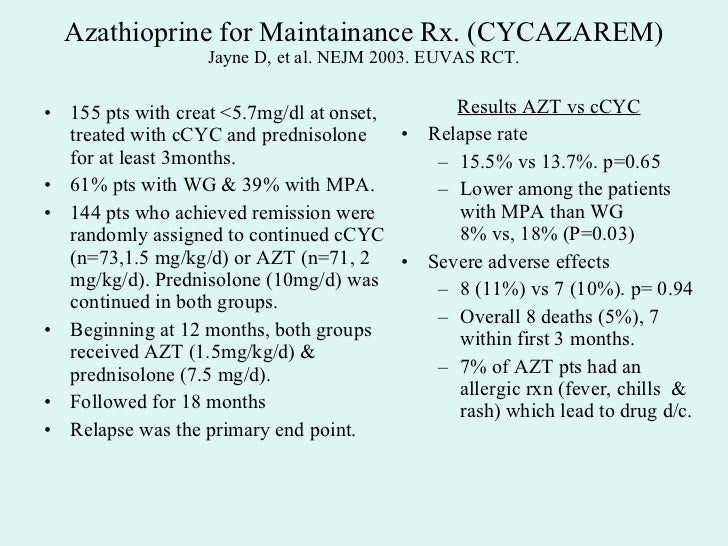 Azathioprine for Maintainance Rx. (CYCAZAREM)
Jayne D, et al. NEJM 2003. EUVAS RCT.

• 155 pts with creat <5.7mg/dl at onset, treated with cCYC and prednisolone for at least 3months.
• 61% pts with WG & 39% with MPA.
• 144 pts who achieved remission were randomly assigned to continued cCYC (n=73,1.5 mg/kg/d) or AZT (n=71, 2 mg/kg/d). Prednisolone (10mg/d) was continued in both groups.
• Beginning at 12 months, both groups received AZT (1.5mg/kg/d) & prednisolone (7.5 mg/d).
• Followed for 18 months
• Relapse was the primary end point.

Results AZT vs cCYC
• Relapse rate
– 15.5% vs 13.7%. p=0.65
– Lower among the patients with MPA than WG
8% vs, 18% (P=0.03)
• Severe adverse effects
– 8 (11%) vs 7 (10%). p= 0.94
– Overall 8 deaths (5%), 7 within first 3 months.
– 7% of AZT pts had an allergic rxn (fever, chills & rash) which lead to drug d/c.